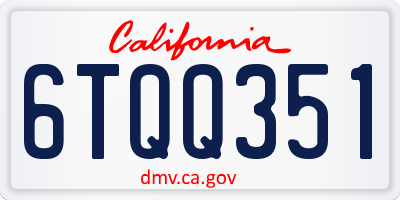 California

6TQQ351

dmv.ca.gov